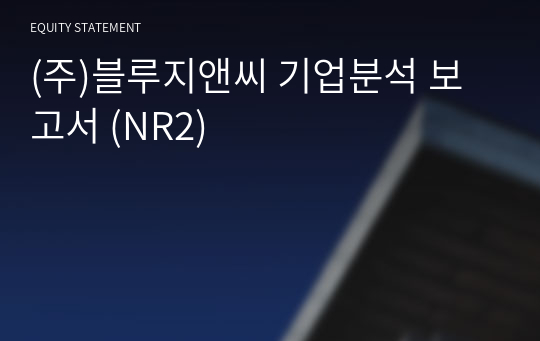 EQUITY STATEMENT

(주)블루지앤씨 기업분석 보고서 (NR2)